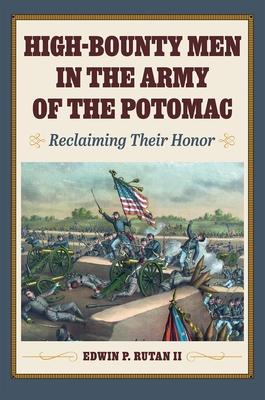 HIGH-BOUNTY MEN IN THE ARMY OF THE POTOMAC

Reclaiming Their Honor

EDWIN P. RUTAN II